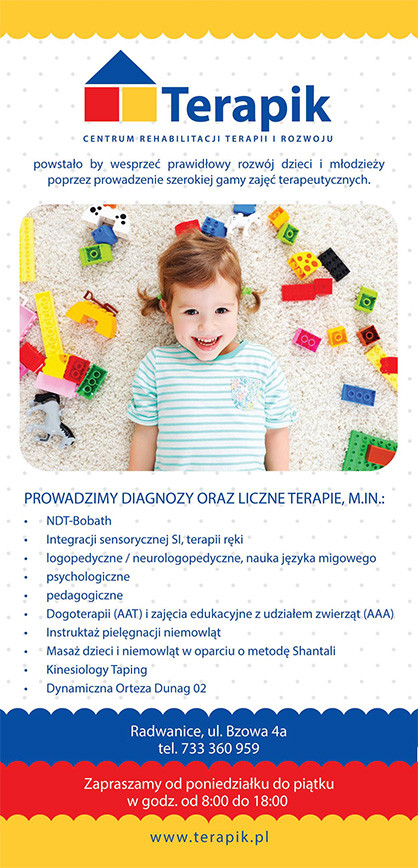 Terapik
CENTRUM REHABILITACJI TERAPII I ROZWOJU

powstało by wesprzeć prawidłowy rozwój dzieci i młodzieży poprzez prowadzenie szerokiej gamy zajęć terapeutycznych.

PROWADZIMY DIAGNOZY ORAZ LICZNE TERAPIE, M.IN.:
• NDT-Bobath
• Integracji sensorycznej SI, terapii ręki
• logopedyczne / neurologopedyczne, nauka języka migowego
• psychologiczne
• pedagogiczne
• Dogoterapii (AAT) i zajęcia edukacyjne z udziałem zwierząt (AAA)
• Instruktaż pielęgnacji niemowląt
• Masaż dzieci i niemowląt w oparciu o metodę Shantali
• Kinesiology Taping
• Dynamiczna Orteza Dunag 02

Radwanice, ul. Bzowa 4a
tel. 733 360 959

Zapraszamy od poniedziałku do piątku
w godz. od 8:00 do 18:00

www.terapik.pl